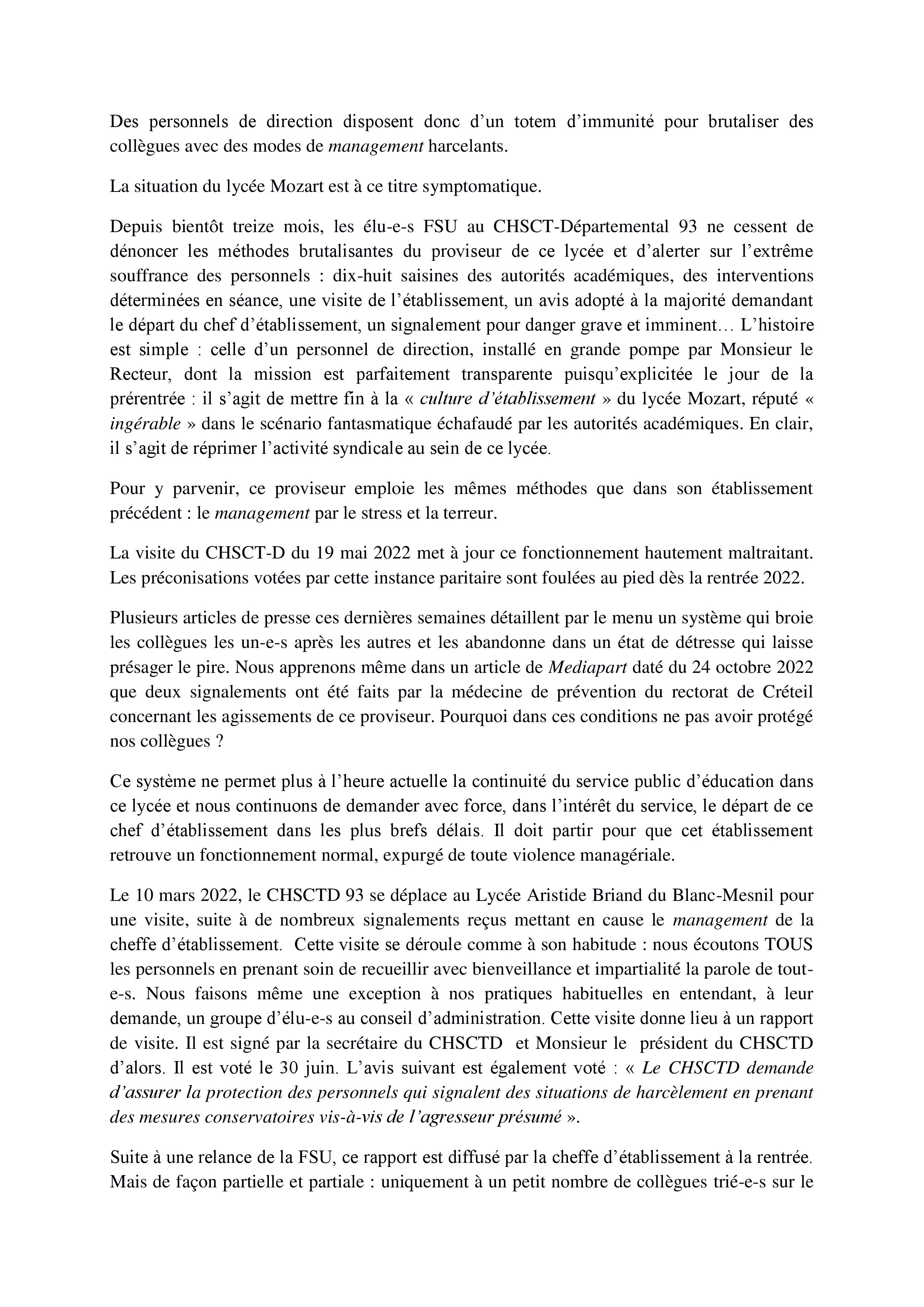 Des personnels de direction disposent donc d’un totem d’immunité pour brutaliser des collègues avec des modes de management harcelants.

La situation du lycée Mozart est à ce titre symptomatique.

Depuis bientôt treize mois, les élu-e-s FSU au CHSCT-Départemental 93 ne cessent de dénoncer les méthodes brutalisantes du proviseur de ce lycée et d’alerter sur l’extrême souffrance des personnels : dix-huit saisines des autorités académiques, des interventions déterminées en séance, une visite de l’établissement, un avis adopté à la majorité demandant le départ du chef d’établissement, un signalement pour danger grave et imminent… L’histoire est simple : celle d’un personnel de direction, installé en grande pompe par Monsieur le Recteur, dont la mission est parfaitement transparente puisqu’explicitée le jour de la prérentrée : il s’agit de mettre fin à la « culture d’établissement » du lycée Mozart, réputé « ingérable » dans le scénario fantasmatique échafaudé par les autorités académiques. En clair, il s’agit de réprimer l’activité syndicale au sein de ce lycée.

Pour y parvenir, ce proviseur emploie les mêmes méthodes que dans son établissement précédent : le management par le stress et la terreur.

La visite du CHSCT-D du 19 mai 2022 met à jour ce fonctionnement hautement maltraitant. Les préconisations votées par cette instance paritaire sont foulées au pied dès la rentrée 2022.

Plusieurs articles de presse ces dernières semaines détaillent par le menu un système qui broie les collègues les un-e-s après les autres et les abandonne dans un état de détresse qui laisse présager le pire. Nous apprenons même dans un article de Mediapart daté du 24 octobre 2022 que deux signalements ont été faits par la médecine de prévention du rectorat de Créteil concernant les agissements de ce proviseur. Pourquoi dans ces conditions ne pas avoir protégé nos collègues ?

Ce système ne permet plus à l’heure actuelle la continuité du service public d’éducation dans ce lycée et nous continuons de demander avec force, dans l’intérêt du service, le départ de ce chef d’établissement dans les plus brefs délais. Il doit partir pour que cet établissement retrouve un fonctionnement normal, expurgé de toute violence managériale.

Le 10 mars 2022, le CHSCTD 93 se déplace au Lycée Aristide Briand du Blanc-Mesnil pour une visite, suite à de nombreux signalements reçus mettant en cause le management de la cheffe d’établissement. Cette visite se déroule comme à son habitude : nous écoutons TOUS les personnels en prenant soin de recueillir avec bienveillance et impartialité la parole de tout-e-s. Nous faisons même une exception à nos pratiques habituelles en entendant, à leur demande, un groupe d’élu-e-s au conseil d’administration. Cette visite donne lieu à un rapport de visite. Il est signé par la secrétaire du CHSCTD et Monsieur le président du CHSCTD d’alors. Il est voté le 30 juin. L’avis suivant est également voté : « Le CHSCTD demande d’assurer la protection des personnels qui signalent des situations de harcèlement en prenant des mesures conservatoires vis-à-vis de l’agresseur présumé ».

Suite à une relance de la FSU, ce rapport est diffusé par la cheffe d’établissement à la rentrée. Mais de façon partielle et partiale : uniquement à un petit nombre de collègues trié-e-s sur le